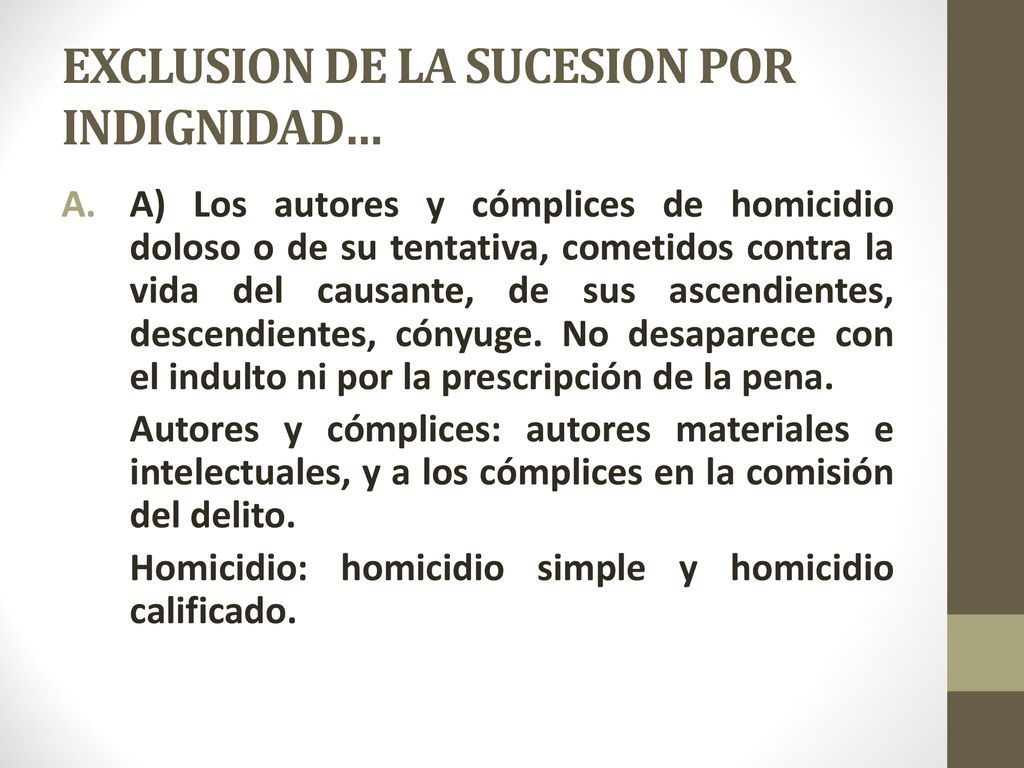 EXCLUSION DE LA SUCESION POR INDIGNIDAD…

A. A) Los autores y cómplices de homicidio doloso o de su tentativa, cometidos contra la vida del causante, de sus ascendientes, descendientes, cónyuge. No desaparece con el indulto ni por la prescripción de la pena.

Autores y cómplices: autores materiales e intelectuales, y a los cómplices en la comisión del delito.

Homicidio: homicidio simple y homicidio calificado.